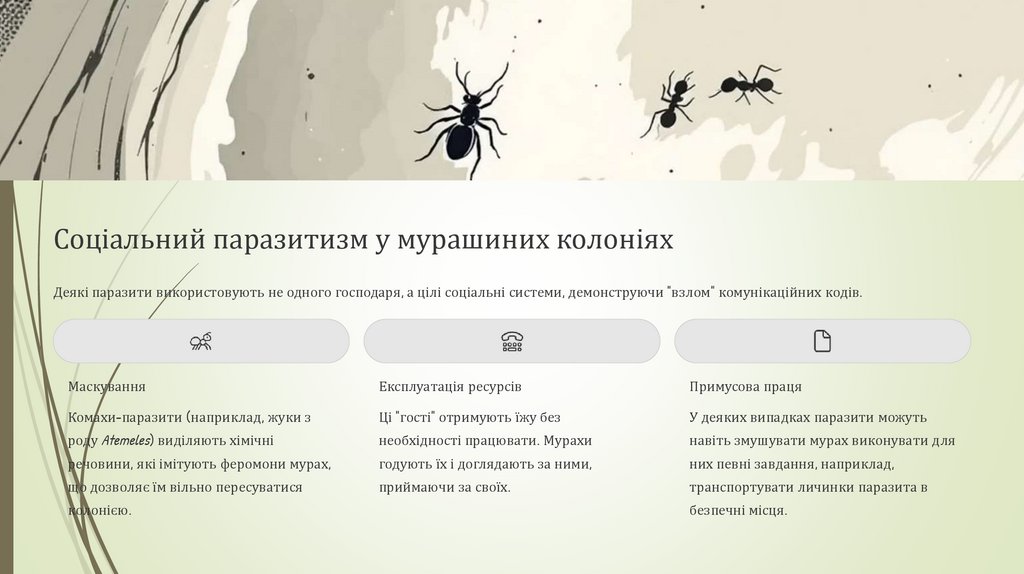 Соціальний паразитизм у мурашиних колоніях

Деякі паразити використовують не одного господаря, а цілі соціальні системи, демонструючи "взлом" комунікаційних кодів.

Маскування

Комахи-паразити (наприклад, жуки з роду Atemeles) виділяють хімічні речовини, які імітують феромони мурах, що дозволяє їм вільно пересуватися колонією.

Експлуатація ресурсів

Ці "гості" отримують їжу без необхідності працювати. Мурахи годують їх і доглядають за ними, приймаючи за своїх.

Примусова праця

У деяких випадках паразити можуть навіть змушувати мурах виконувати для них певні завдання, наприклад, транспортувати личинки паразита в безпечні місця.